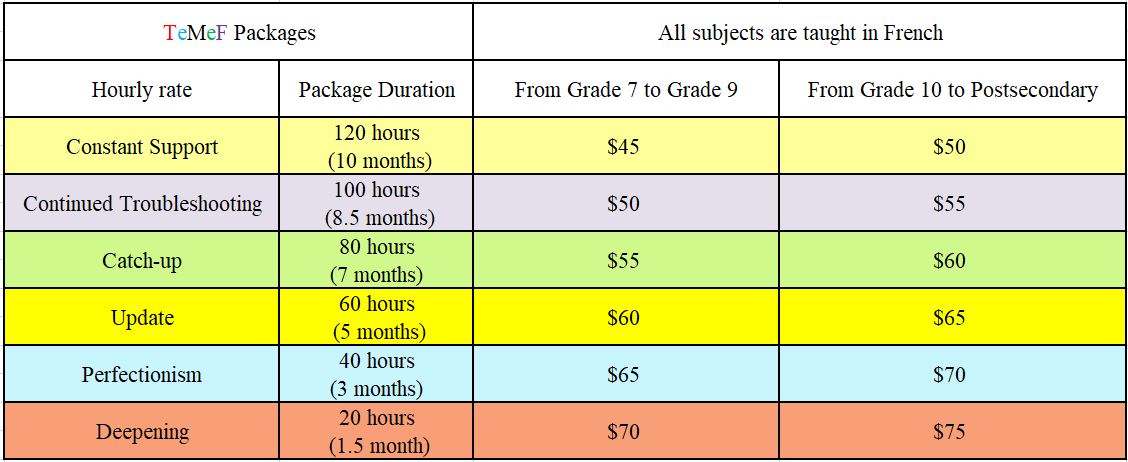 | TeMeF Packages | | All subjects are taught in French | |
|---|---|---|---|
| Hourly rate | Package Duration | From Grade 7 to Grade 9 | From Grade 10 to Postsecondary |
| Constant Support | 120 hours (10 months) | \$45 | \$50 |
| Continued Troubleshooting | 100 hours (8.5 months) | \$50 | \$55 |
| Catch-up | 80 hours (7 months) | \$55 | \$60 |
| Update | 60 hours (5 months) | \$60 | \$65 |
| Perfectionism | 40 hours (3 months) | \$65 | \$70 |
| Deepening | 20 hours (1.5 month) | \$70 | \$75 |